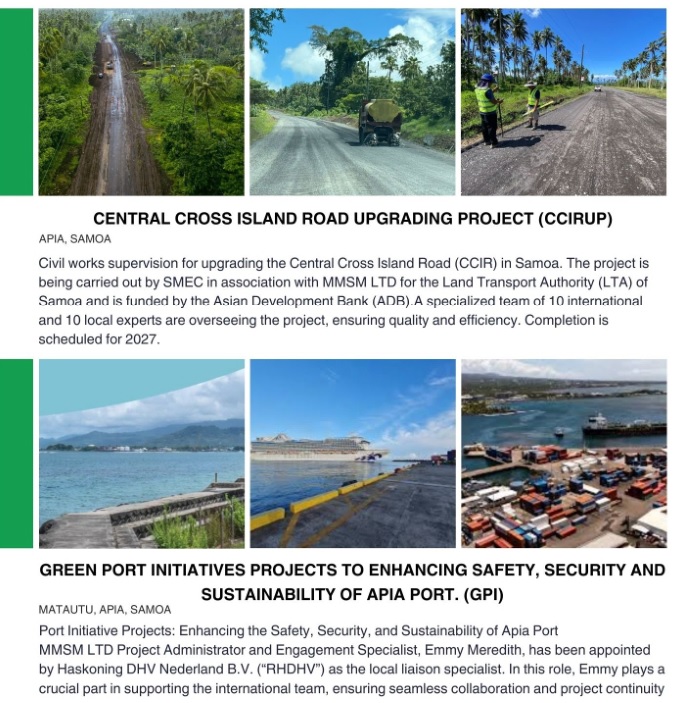 CENTRAL CROSS ISLAND ROAD UPGRADING PROJECT (CCIRUP)

APIA, SAMOA

Civil works supervision for upgrading the Central Cross Island Road (CCIR) in Samoa. The project is being carried out by SMEC in association with MMSM LTD for the Land Transport Authority (LTA) of Samoa and is funded by the Asian Development Bank (ADB).A specialized team of 10 international and 10 local experts are overseeing the project, ensuring quality and efficiency. Completion is scheduled for 2027.

GREEN PORT INITIATIVES PROJECTS TO ENHANCING SAFETY, SECURITY AND SUSTAINABILITY OF APIA PORT. (GPI)

MATAUTU, APIA, SAMOA

Port Initiative Projects: Enhancing the Safety, Security, and Sustainability of Apia Port MMSM LTD Project Administrator and Engagement Specialist, Emmy Meredith, has been appointed by Haskoning DHV Nederland B.V. ("RHDHV") as the local liaison specialist. In this role, Emmy plays a crucial part in supporting the international team, ensuring seamless collaboration and project continuity